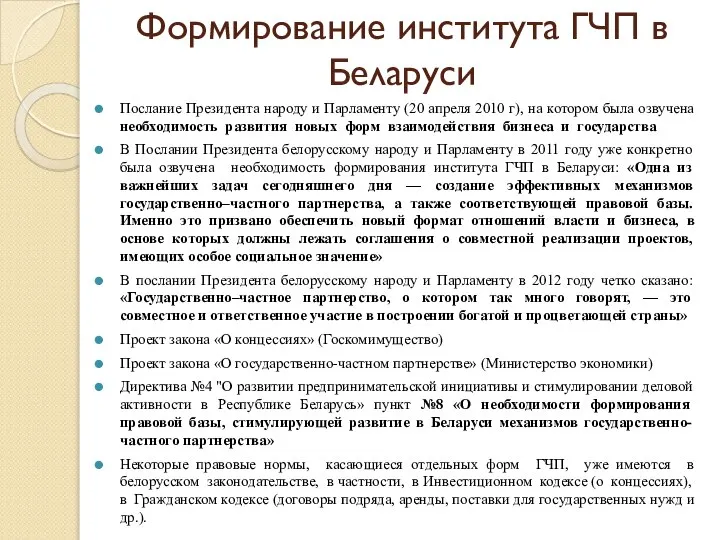 Формирование института ГЧП в Беларуси

Послание Президента народу и Парламенту (20 апреля 2010 г), на котором была озвучена необходимость развития новых форм взаимодействия бизнеса и государства

В Послании Президента белорусскому народу и Парламенту в 2011 году уже конкретно была озвучена необходимость формирования института ГЧП в Беларуси: «Одна из важнейших задач сегодняшнего дня — создание эффективных механизмов государственно–частного партнерства, а также соответствующей правовой базы. Именно это призвано обеспечить новый формат отношений власти и бизнеса, в основе которых должны лежать соглашения о совместной реализации проектов, имеющих особое социальное значение»

В послании Президента белорусскому народу и Парламенту в 2012 году четко сказано: «Государственно–частное партнерство, о котором так много говорят, — это совместное и ответственное участие в построении богатой и процветающей страны»

Проект закона «О концессиях» (Госкомимущество)

Проект закона «О государственно-частном партнерстве» (Министерство экономики)

Директива №4 "О развитии предпринимательской инициативы и стимулировании деловой активности в Республике Беларусь» пункт №8 «О необходимости формирования правовой базы, стимулирующей развитие в Беларуси механизмов государственно-частного партнерства»

Некоторые правовые нормы, касающиеся отдельных форм ГЧП, уже имеются в белорусском законодательстве, в частности, в Инвестиционном кодексе (о концессиях), в Гражданском кодексе (договоры подряда, аренды, поставки для государственных нужд и др.).